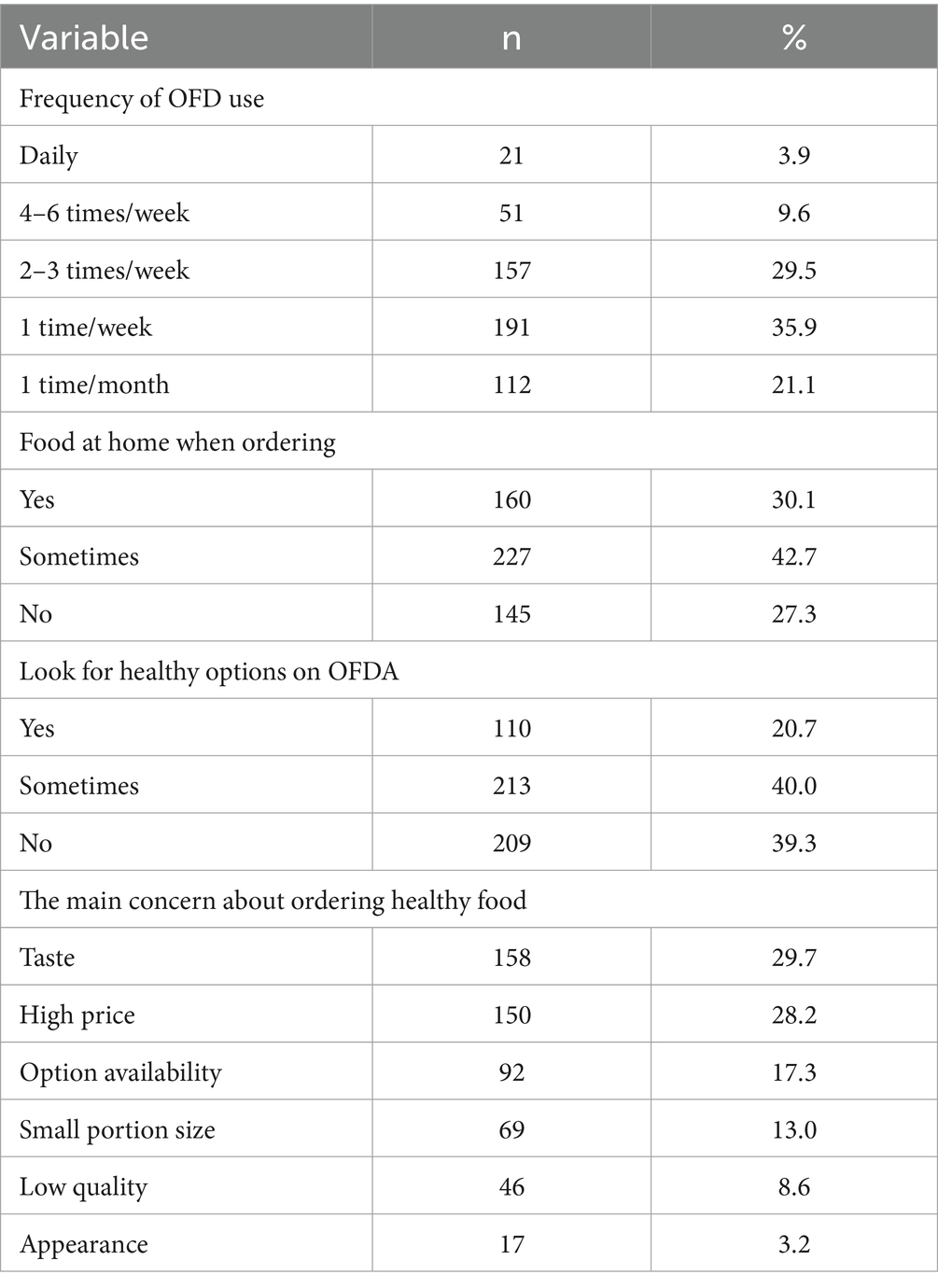 | Variable | n | % |
|---|---|---|
| Frequency of OFD use | | |
| Daily | 21 | 3.9 |
| 4–6 times/week | 51 | 9.6 |
| 2–3 times/week | 157 | 29.5 |
| 1 time/week | 191 | 35.9 |
| 1 time/month | 112 | 21.1 |
| Food at home when ordering | | |
| Yes | 160 | 30.1 |
| Sometimes | 227 | 42.7 |
| No | 145 | 27.3 |
| Look for healthy options on OFDA | | |
| Yes | 110 | 20.7 |
| Sometimes | 213 | 40.0 |
| No | 209 | 39.3 |
| The main concern about ordering healthy food | | |
| Taste | 158 | 29.7 |
| High price | 150 | 28.2 |
| Option availability | 92 | 17.3 |
| Small portion size | 69 | 13.0 |
| Low quality | 46 | 8.6 |
| Appearance | 17 | 3.2 |